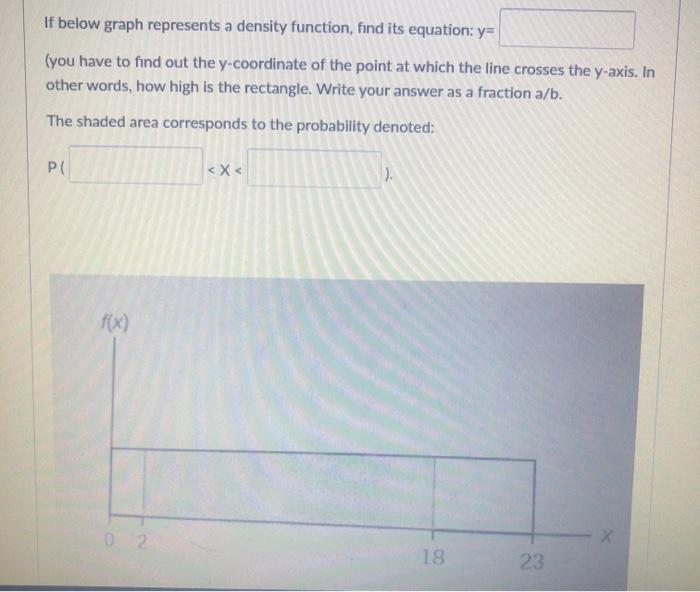 If below graph represents a density function, find its equation: y= ____

(you have to find out the y-coordinate of the point at which the line crosses the y-axis. In other words, how high is the rectangle. Write your answer as a fraction a/b.

The shaded area corresponds to the probability denoted:

P( ____ < X < ____ ).

f(x)

0 2 18 23 X